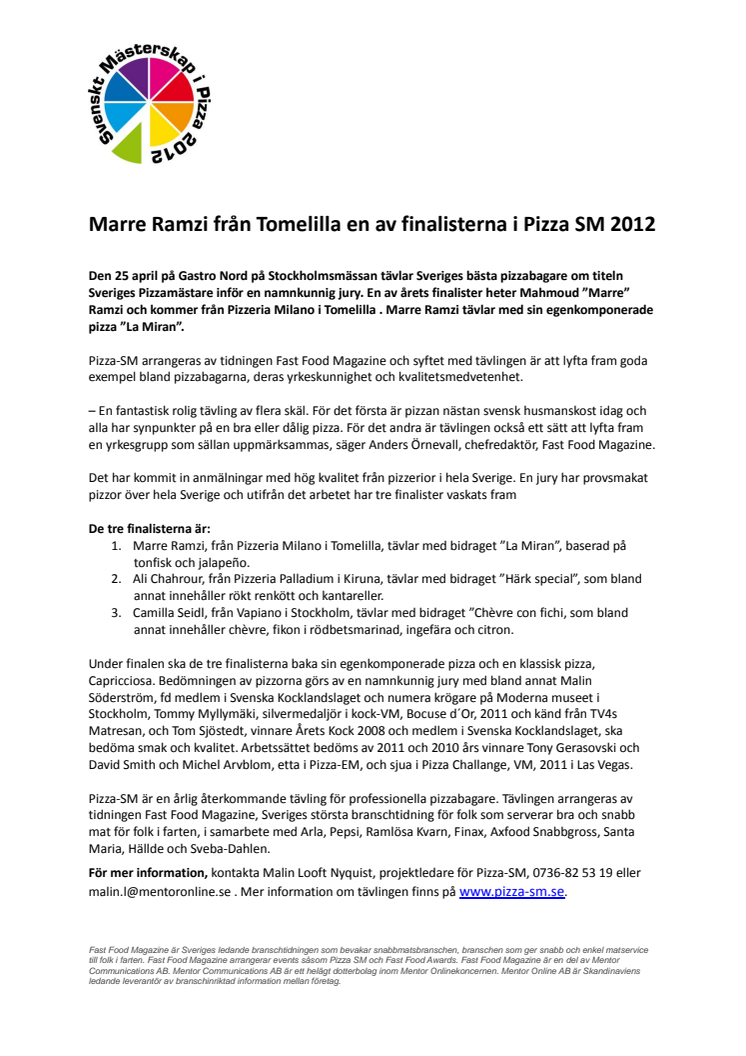 Svenskt Mästerskap i Pizza 2012

Marre Ramzi från Tomelilla en av finalisterna i Pizza SM 2012

Den 25 april på Gastro Nord på Stockholmsmässan tävlar Sveriges bästa pizzabagare om titeln Sveriges Pizzamästare inför en namnkunnig jury. En av årets finalister heter Mahmoud ”Marre” Ramzi och kommer från Pizzeria Milano i Tomelilla . Marre Ramzi tävlar med sin egenkomponerade pizza ”La Miran”.

Pizza-SM arrangeras av tidningen Fast Food Magazine och syftet med tävlingen är att lyfta fram goda exempel bland pizzabagarna, deras yrkeskunnighet och kvalitetsmedvetenhet.

– En fantastisk rolig tävling av flera skäl. För det första är pizzan nästan svensk husmanskost idag och alla har synpunkter på en bra eller dålig pizza. För det andra är tävlingen också ett sätt att lyfta fram en yrkesgrupp som sällan uppmärksammas, säger Anders Örnevall, chefredaktör, Fast Food Magazine.

Det har kommit in anmälningar med hög kvalitet från pizzerior i hela Sverige. En jury har provsmakat pizzor över hela Sverige och utifrån det arbetet har tre finalister vaskats fram

De tre finalisterna är:
1. Marre Ramzi, från Pizzeria Milano i Tomelilla, tävlar med bidraget ”La Miran”, baserad på tonfisk och jalapeño.
2. Ali Chahrour, från Pizzeria Palladium i Kiruna, tävlar med bidraget ”Härk special”, som bland annat innehåller rökt renkött och kantareller.
3. Camilla Seidl, från Vapiano i Stockholm, tävlar med bidraget ”Chèvre con fichi, som bland annat innehåller chèvre, fikon i rödbetsmarinad, ingefära och citron.

Under finalen ska de tre finalisterna baka sin egenkomponerade pizza och en klassisk pizza, Capricciosa. Bedömningen av pizzorna görs av en namnkunnig jury med bland annat Malin Söderström, fd medlem i Svenska Kocklandslaget och numera krögare på Moderna museet i Stockholm, Tommy Myllymäki, silvermedaljör i kock-VM, Bocuse d´Or, 2011 och känd från TV4s Matresan, och Tom Sjöstedt, vinnare Årets Kock 2008 och medlem i Svenska Kocklandslaget, ska bedöma smak och kvalitet. Arbetssättet bedöms av 2011 och 2010 års vinnare Tony Gerasovski och David Smith och Michel Arvblom, etta i Pizza-EM, och sjua i Pizza Challange, VM, 2011 i Las Vegas.

Pizza-SM är en årlig återkommande tävling för professionella pizzabagare. Tävlingen arrangeras av tidningen Fast Food Magazine, Sveriges största branschtidning för folk som serverar bra och snabb mat för folk i farten, i samarbete med Arla, Pepsi, Ramlösa Kvarn, Finax, Axfood Snabbgross, Santa Maria, Hällde och Sveba-Dahlen.

För mer information, kontakta Malin Looft Nyquist, projektledare för Pizza-SM, 0736-82 53 19 eller malin.l@mentoronline.se . Mer information om tävlingen finns på www.pizza-sm.se.

Fast Food Magazine är Sveriges ledande branschtidningen som bevakar snabbmatsbranschen, branschen som ger snabb och enkel matservice till folk i farten. Fast Food Magazine arrangerar events såsom Pizza SM och Fast Food Awards. Fast Food Magazine är en del av Mentor Communications AB. Mentor Communications AB är ett helägt dotterbolag inom Mentor Onlinekoncernen. Mentor Online AB är Skandinaviens ledande leverantör av branschinriktad information mellan företag.